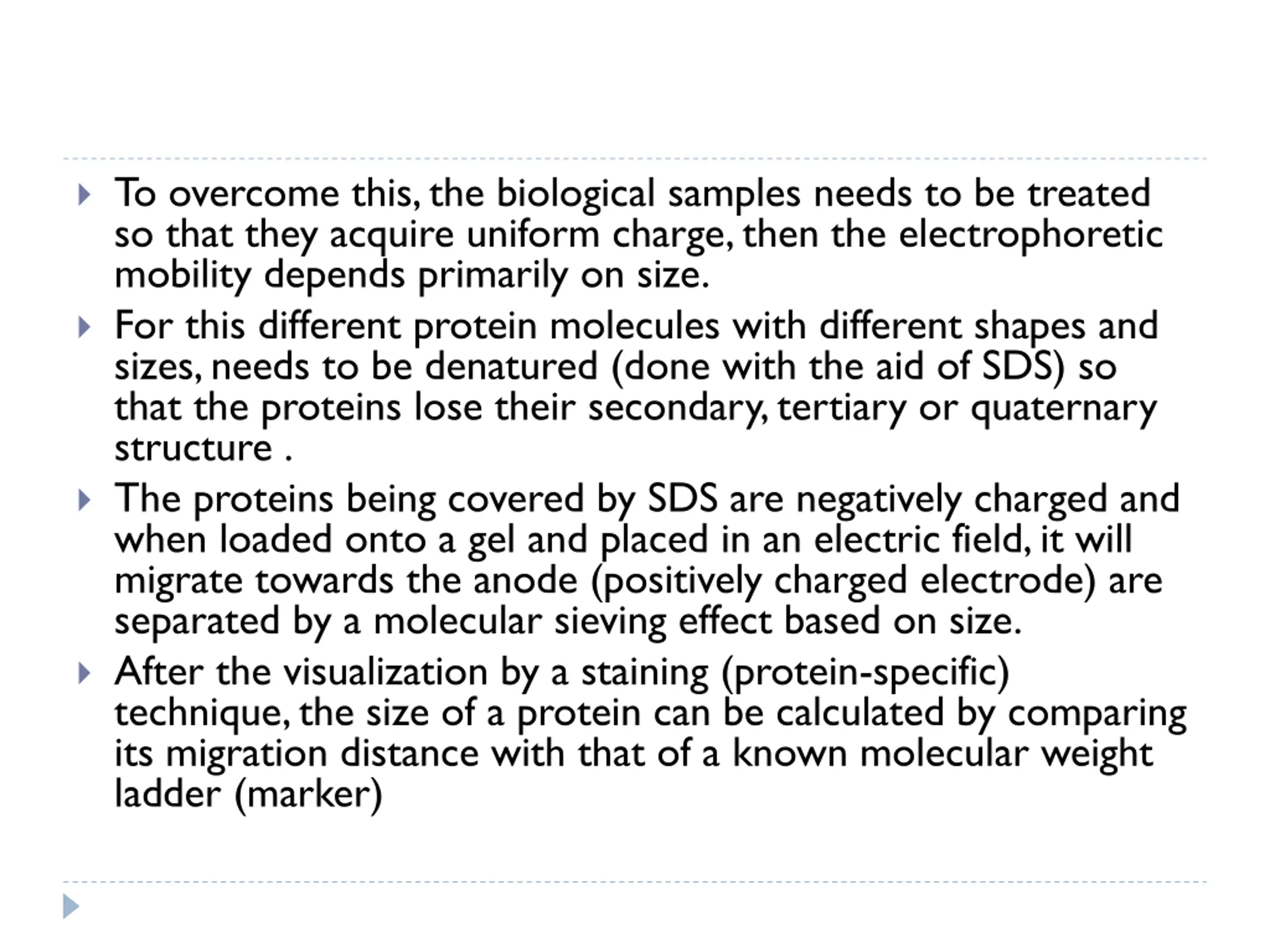 To overcome this, the biological samples needs to be treated so that they acquire uniform charge, then the electrophoretic mobility depends primarily on size.

For this different protein molecules with different shapes and sizes, needs to be denatured (done with the aid of SDS) so that the proteins lose their secondary, tertiary or quaternary structure .

The proteins being covered by SDS are negatively charged and when loaded onto a gel and placed in an electric field, it will migrate towards the anode (positively charged electrode) are separated by a molecular sieving effect based on size.

After the visualization by a staining (protein-specific) technique, the size of a protein can be calculated by comparing its migration distance with that of a known molecular weight ladder (marker)